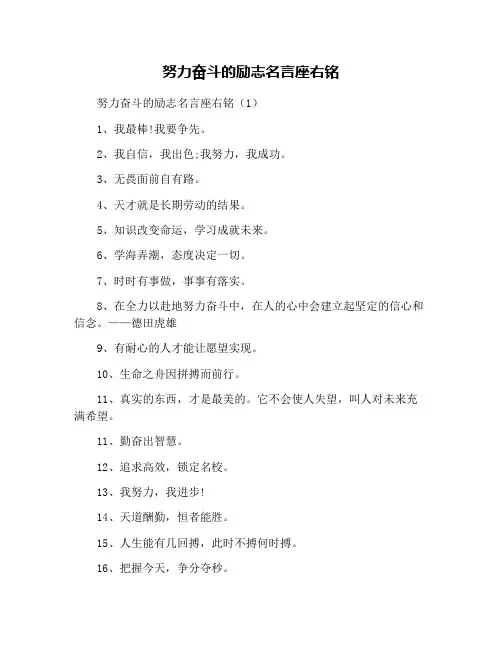 努力奋斗的励志名言座右铭

努力奋斗的励志名言座右铭（1）

1、我最棒!我要争先。

2、我自信，我出色;我努力，我成功。

3、无畏面前自有路。

4、天才就是长期劳动的结果。

5、知识改变命运，学习成就未来。

6、学海弄潮，态度决定一切。

7、时时有事做，事事有落实。

8、在全力以赴地努力奋斗中，在人的心中会建立起坚定的信心和信念。——德田虎雄

9、有耐心的人才能让愿望实现。

10、生命之舟因拼搏而前行。

11、真实的东西，才是最美的。它不会使人失望，叫人对未来充满希望。

11、勤奋出智慧。

12、追求高效，锁定名校。

13、我努力，我进步!

14、天道酬勤，恒者能胜。

15、人生能有几回搏，此时不搏何时搏。

16、把握今天，争分夺秒。